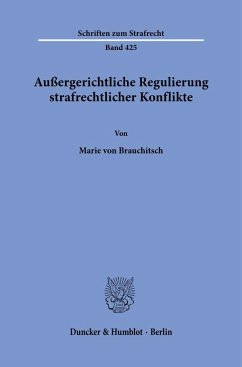 Schriften zum Strafrecht

Band 425

Außergerichtliche Regulierung strafrechtlicher Konflikte

Von

Marie von Brauchitsch

Duncker & Humblot · Berlin